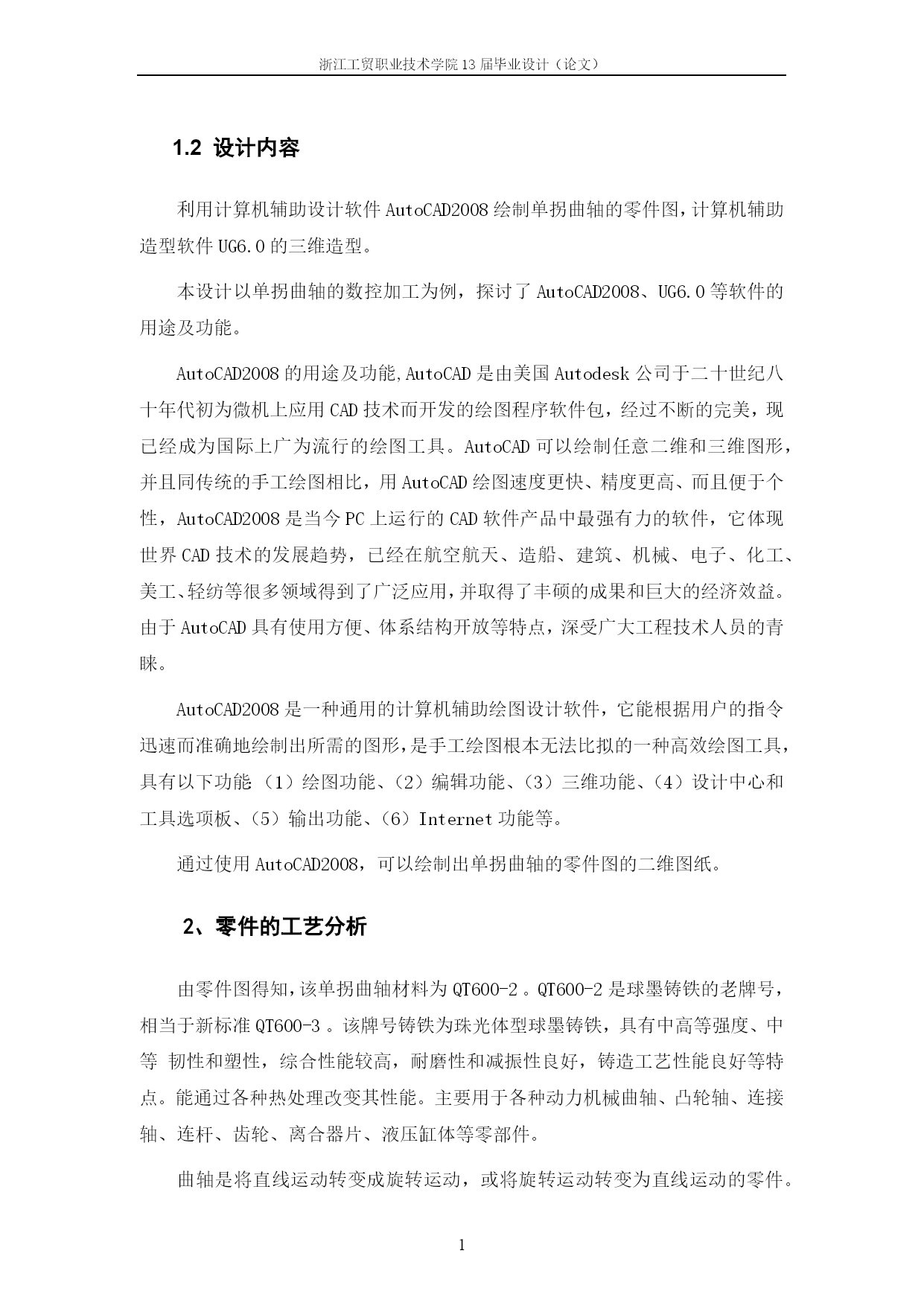 浙江工贸职业技术学院13届毕业设计（论文）

1.2 设计内容

利用计算机辅助设计软件AutoCAD2008绘制单拐曲轴的零件图，计算机辅助造型软件UG6.0的三维造型。

本设计以单拐曲轴的数控加工为例，探讨了AutoCAD2008、UG6.0等软件的用途及功能。

AutoCAD2008的用途及功能,AutoCAD是由美国Autodesk公司于二十世纪八十年代初为微机上应用CAD技术而开发的绘图程序软件包，经过不断的完美，现已经成为国际上广为流行的绘图工具。AutoCAD可以绘制任意二维和三维图形，并且同传统的手工绘图相比，用AutoCAD绘图速度更快、精度更高、而且便于个性，AutoCAD2008是当今PC上运行的CAD软件产品中最强有力的软件，它体现世界CAD技术的发展趋势，已经在航空航天、造船、建筑、机械、电子、化工、美工、轻纺等很多领域得到了广泛应用，并取得了丰硕的成果和巨大的经济效益。由于AutoCAD具有使用方便、体系结构开放等特点，深受广大工程技术人员的青睐。

AutoCAD2008是一种通用的计算机辅助绘图设计软件，它能根据用户的指令迅速而准确地绘制出所需的图形，是手工绘图根本无法比拟的一种高效绘图工具，具有以下功能（1）绘图功能、（2）编辑功能、（3）三维功能、（4）设计中心和工具选项板、（5）输出功能、（6）Internet功能等。

通过使用AutoCAD2008，可以绘制出单拐曲轴的零件图的二维图纸。

2、零件的工艺分析

由零件图得知，该单拐曲轴材料为QT600-2。QT600-2是球墨铸铁的老牌号，相当于新标准QT600-3。该牌号铸铁为珠光体型球墨铸铁，具有中高等强度、中等 韧性和塑性，综合性能较高，耐磨性和减振性良好，铸造工艺性能良好等特点。能通过各种热处理改变其性能。主要用于各种动力机械曲轴、凸轮轴、连接轴、连杆、齿轮、离合器片、液压缸体等零部件。

曲轴是将直线运动转变成旋转运动，或将旋转运动转变为直线运动的零件。

1